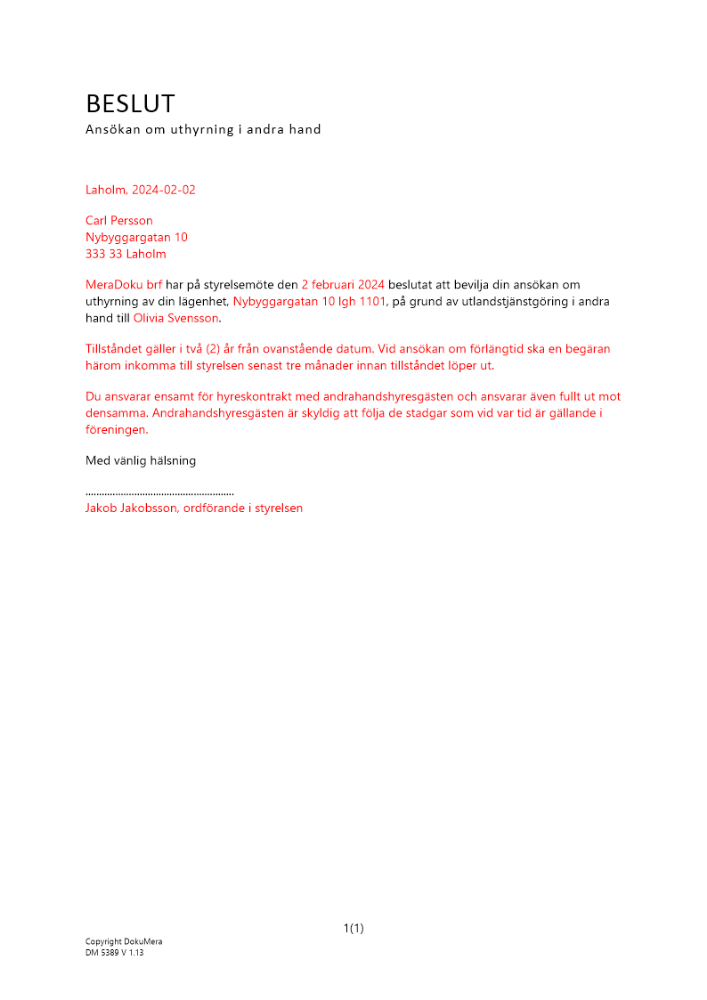 BESLUT
Ansökan om uthyrning i andra hand

Laholm, 2024-02-02

Carl Persson
Nybyggargatan 10
333 33 Laholm

MeraDoku brf har på styrelsemöte den 2 februari 2024 beslutat att bevilja din ansökan om uthyrning av din lägenhet, Nybyggargatan 10 lgh 1101, på grund av utlandstjänstgöring i andra hand till Olivia Svensson.

Tillståndet gäller i två (2) år från ovanstående datum. Vid ansökan om förlängtid ska en begäran härom inkomma till styrelsen senast tre månader innan tillståndet löper ut.

Du ansvarar ensamt för hyreskontrakt med andrahandshyresgästen och ansvarar även fullt ut mot densamma. Andrahandshyresgästen är skyldig att följa de stadgar som vid var tid är gällande i föreningen.

Med vänlig hälsning

......................................................
Jakob Jakobsson, ordförande i styrelsen

1(1)

Copyright DokuMera
DM 5389 V 1.13